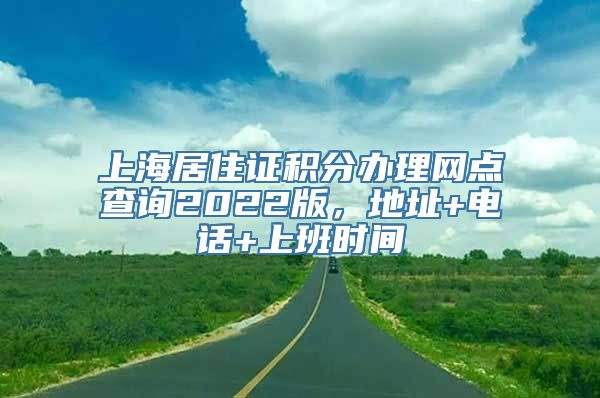 上海居住证积分办理网点查询2022版，地址+电话+上班时间